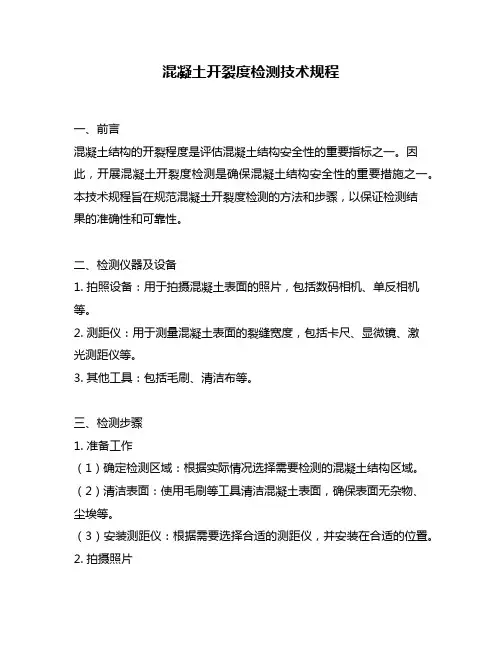 混凝土开裂度检测技术规程

一、前言
混凝土结构的开裂程度是评估混凝土结构安全性的重要指标之一。因此，开展混凝土开裂度检测是确保混凝土结构安全性的重要措施之一。本技术规程旨在规范混凝土开裂度检测的方法和步骤，以保证检测结果的准确性和可靠性。

二、检测仪器及设备
1. 拍照设备：用于拍摄混凝土表面的照片，包括数码相机、单反相机等。
2. 测距仪：用于测量混凝土表面的裂缝宽度，包括卡尺、显微镜、激光测距仪等。
3. 其他工具：包括毛刷、清洁布等。

三、检测步骤
1. 准备工作
（1）确定检测区域：根据实际情况选择需要检测的混凝土结构区域。
（2）清洁表面：使用毛刷等工具清洁混凝土表面，确保表面无杂物、尘埃等。
（3）安装测距仪：根据需要选择合适的测距仪，并安装在合适的位置。
2. 拍摄照片